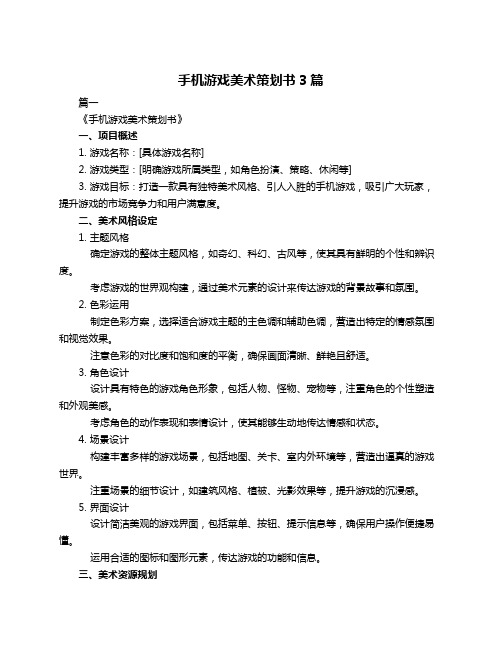 手机游戏美术策划书 3 篇

篇一

《手机游戏美术策划书》

一、项目概述

1. 游戏名称：[具体游戏名称]

2. 游戏类型：[明确游戏所属类型，如角色扮演、策略、休闲等]

3. 游戏目标：打造一款具有独特美术风格、引人入胜的手机游戏，吸引广大玩家，提升游戏的市场竞争力和用户满意度。

二、美术风格设定

1. 主题风格

确定游戏的整体主题风格，如奇幻、科幻、古风等，使其具有鲜明的个性和辨识度。

考虑游戏的世界观构建，通过美术元素的设计来传达游戏的背景故事和氛围。

2. 色彩运用

制定色彩方案，选择适合游戏主题的主色调和辅助色调，营造出特定的情感氛围和视觉效果。

注意色彩的对比度和饱和度的平衡，确保画面清晰、鲜艳且舒适。

3. 角色设计

设计具有特色的游戏角色形象，包括人物、怪物、宠物等，注重角色的个性塑造和外观美感。

考虑角色的动作表现和表情设计，使其能够生动地传达情感和状态。

4. 场景设计

构建丰富多样的游戏场景，包括地图、关卡、室内外环境等，营造出逼真的游戏世界。

注重场景的细节设计，如建筑风格、植被、光影效果等，提升游戏的沉浸感。

5. 界面设计

设计简洁美观的游戏界面，包括菜单、按钮、提示信息等，确保用户操作便捷易懂。

运用合适的图标和图形元素，传达游戏的功能和信息。

三、美术资源规划